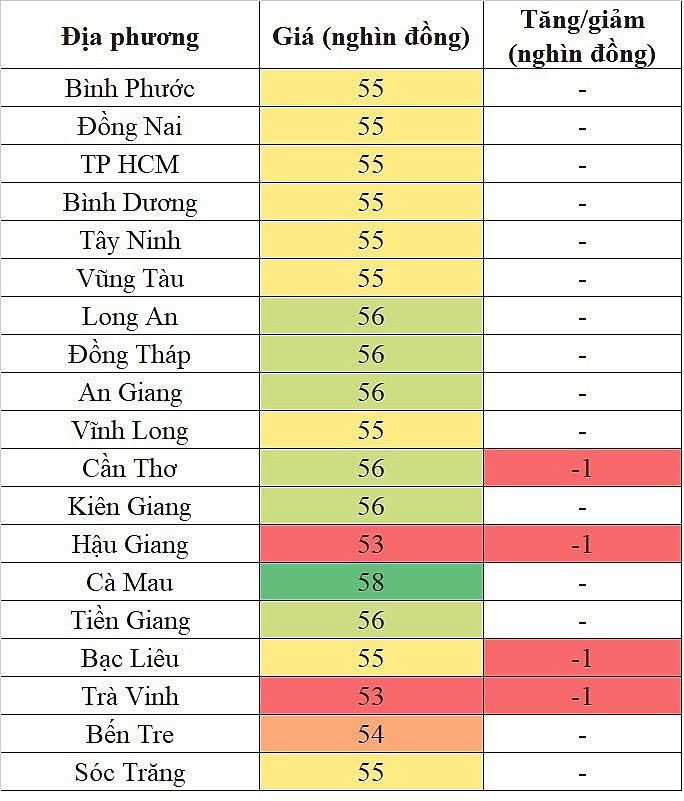 | Địa phương | Giá (nghìn đồng) | Tăng/giảm (nghìn đồng) |
|---|---|---|
| Bình Phước | 55 | - |
| Đồng Nai | 55 | - |
| TP HCM | 55 | - |
| Bình Dương | 55 | - |
| Tây Ninh | 55 | - |
| Vũng Tàu | 55 | - |
| Long An | 56 | - |
| Đồng Tháp | 56 | - |
| An Giang | 56 | - |
| Vĩnh Long | 55 | - |
| Cần Thơ | 56 | -1 |
| Kiên Giang | 56 | - |
| Hậu Giang | 53 | -1 |
| Cà Mau | 58 | - |
| Tiền Giang | 56 | - |
| Bạc Liêu | 55 | -1 |
| Trà Vinh | 53 | -1 |
| Bến Tre | 54 | - |
| Sóc Trăng | 55 | - |